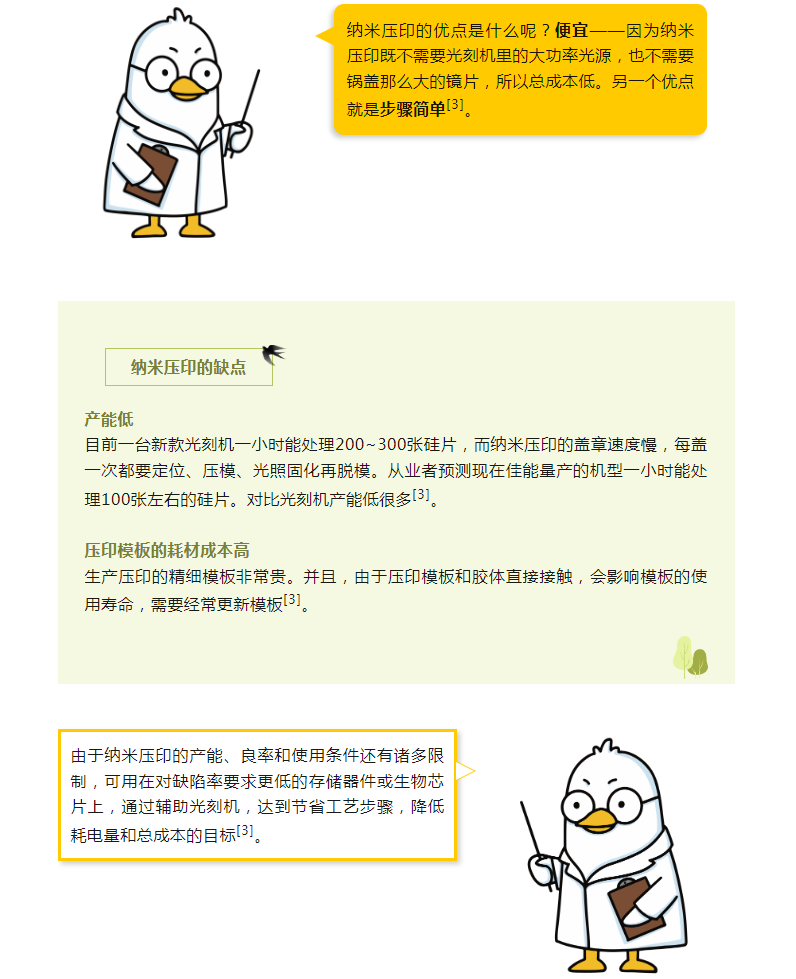 纳米压印的优点是什么呢？便宜——因为纳米压印既不需要光刻机里的大功率光源，也不需要锅盖那么大的镜片，所以总成本低。另一个优点就是步骤简单$^{[3]}$。

纳米压印的缺点

产能低
目前一台新款光刻机一小时能处理200~300张硅片，而纳米压印的盖章速度慢，每盖一次都要定位、压模、光照固化再脱模。从业者预测现在佳能量产的机型一小时能处理100张左右的硅片。对比光刻机产能低很多$^{[3]}$。

压印模板的耗材成本高
生产压印的精细模板非常贵。并且，由于压印模板和胶体直接接触，会影响模板的使用寿命，需要经常更新模板$^{[3]}$。

由于纳米压印的产能、良率和使用条件还有诸多限制，可用在对缺陷率要求更低的存储器件或生物芯片上，通过辅助光刻机，达到节省工艺步骤，降低耗电量和总成本的目标$^{[3]}$。